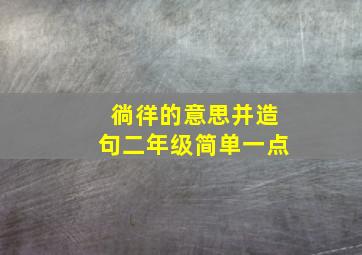 徜徉的意思并造句二年级简单一点